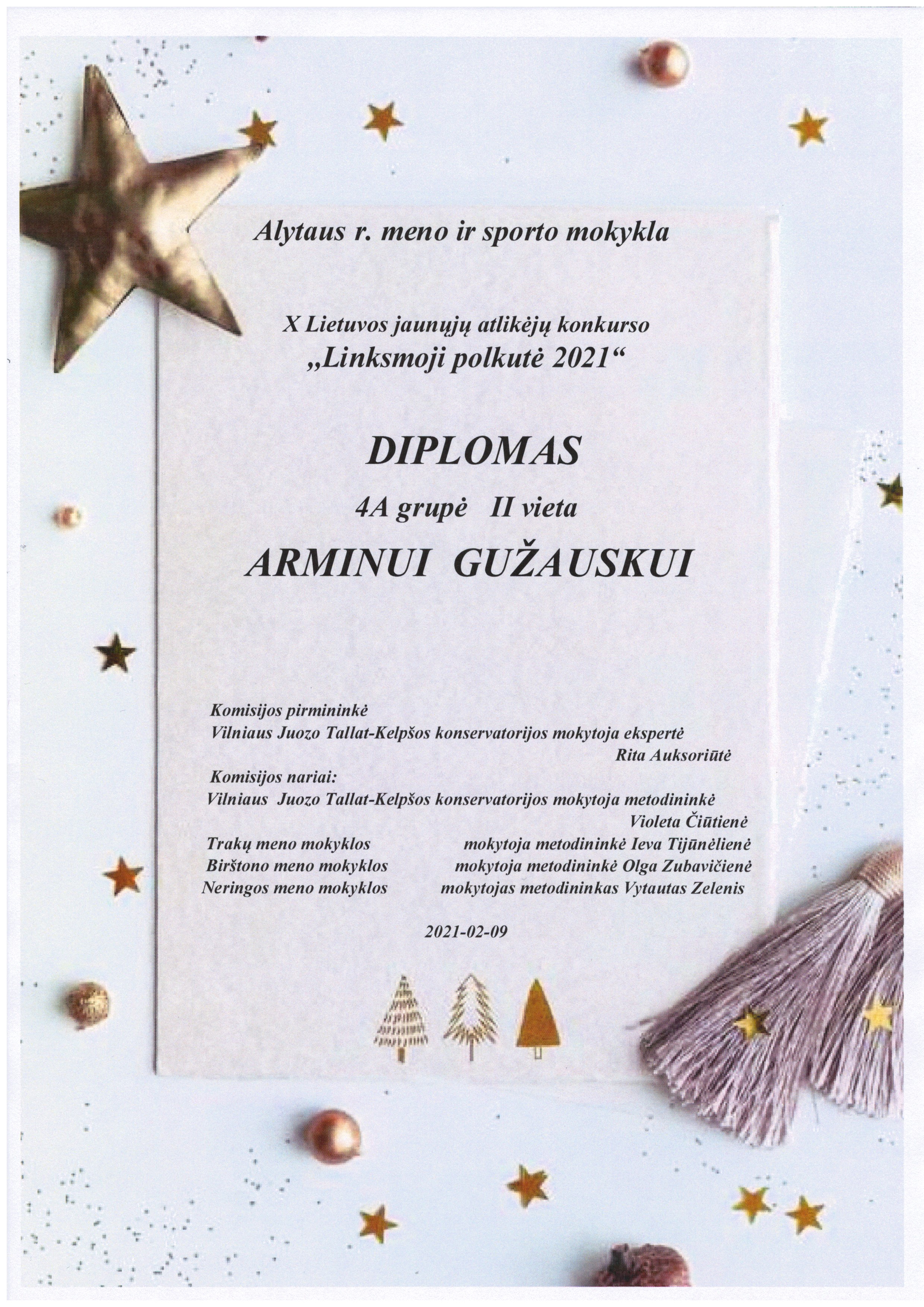 Alytaus r. meno ir sporto mokykla

X Lietuvos jaunųjų atlikėjų konkurso
„Linksmoji polkutė 2021“

DIPLOMAS

4A grupė   II vieta

ARMINUI GUŽAUSKUI

Komisijos pirmininkė
Vilniaus Juozo Tallat-Kelpšos konservatorijos mokytoja ekspertė
Rita Auksoriūtė

Komisijos nariai:
Vilniaus Juozo Tallat-Kelpšos konservatorijos mokytoja metodininkė
Violeta Čiūtienė
Trakų meno mokyklos   mokytoja metodininkė Ieva Tijūnėlienė
Birštono meno mokyklos   mokytoja metodininkė Olga Zubavičienė
Neringos meno mokyklos   mokytojas metodininkas Vytautas Zelenis

2021-02-09